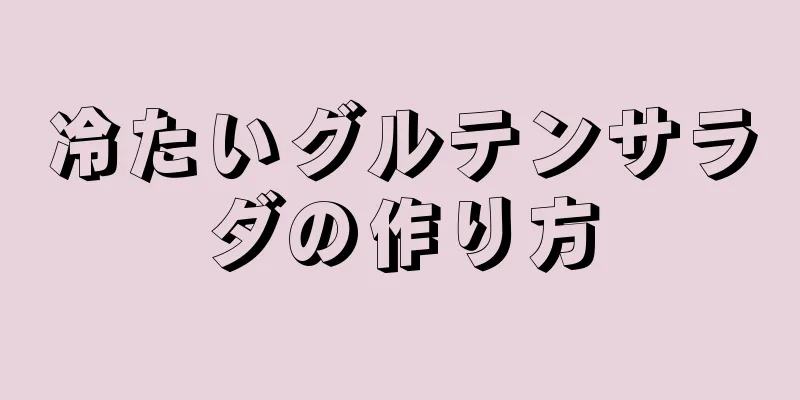 冷たいグルテンサラダの作り方